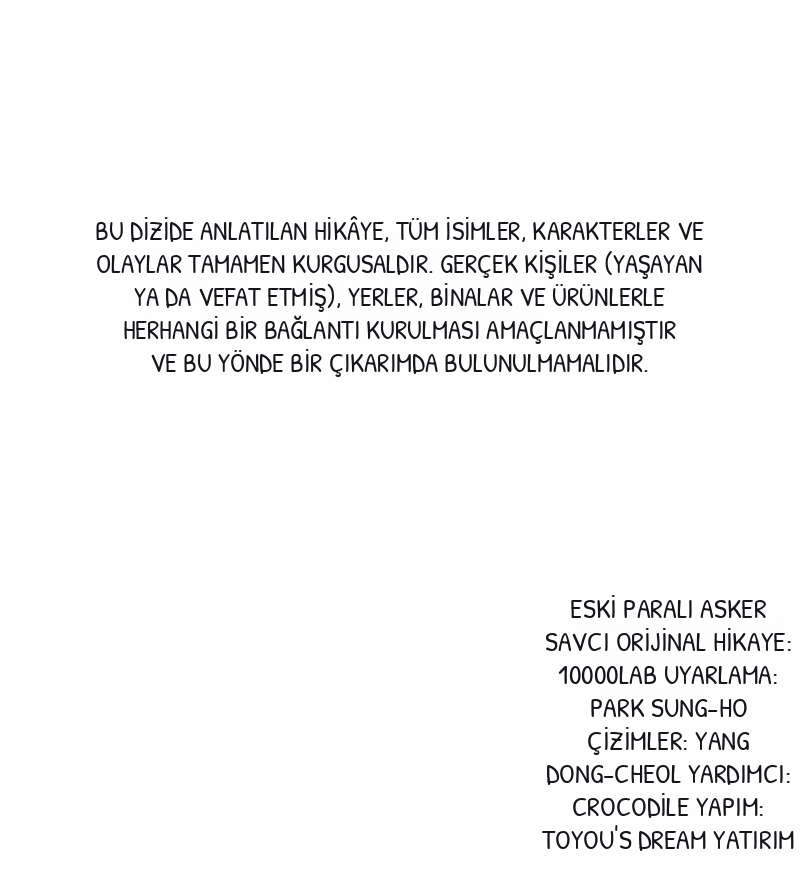 BU DİZİDE ANLATILAN HİKÂYE, TÜM İSİMLER, KARAKTERLER VE OLAYLAR TAMAMEN KURGUSALDIR. GERÇEK KİŞİLER (YAŞAYAN YA DA VEFAT ETMİŞ), YERLER, BİNALAR VE ÜRÜNLERLE HERHANGİ BİR BAĞLANTI KURULMASI AMAÇLANMAMIŞTIR VE BU YÖNDE BİR ÇIKARIMDA BULUNULMAMALIDIR.

ESKİ PARALI ASKER
SAVCI ORİJİNAL HİKAYE:
10000LAB UYARLAMA:
PARK SUNG-HO
ÇİZİMLER: YANG
DONG-CHEOL YARDIMCI:
CROCODİLE YAPIM:
TOYOU'S DREAM YATIRIM